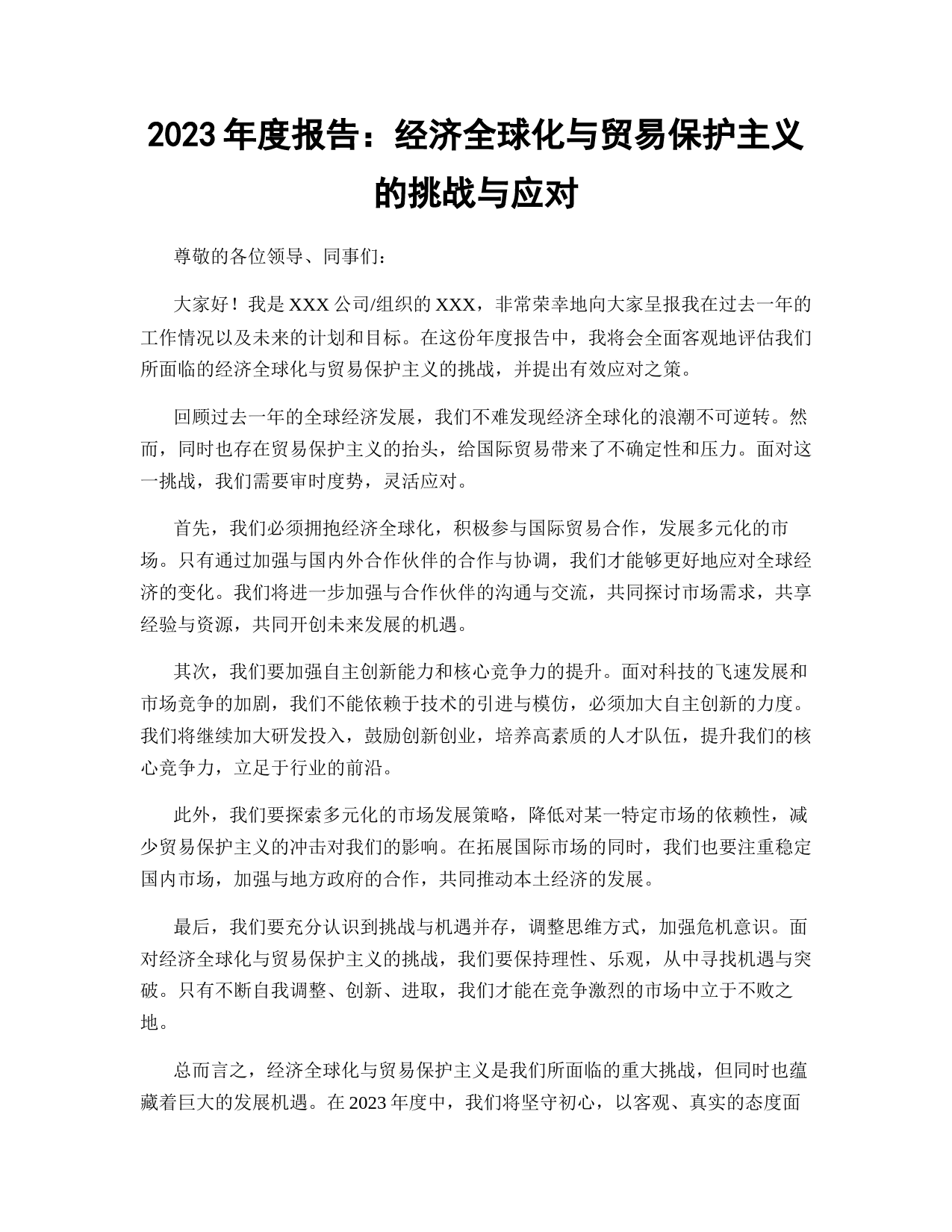 2023 年度报告：经济全球化与贸易保护主义的挑战与应对

尊敬的各位领导、同事们：

大家好！我是 XXX 公司/组织的 XXX，非常荣幸地向大家呈报我在过去一年的工作情况以及未来的计划和目标。在这份年度报告中，我将会全面客观地评估我们所面临的经济全球化与贸易保护主义的挑战，并提出有效应对之策。

回顾过去一年的全球经济发展，我们不难发现经济全球化的浪潮不可逆转。然而，同时也存在贸易保护主义的抬头，给国际贸易带来了不确定性和压力。面对这一挑战，我们需要审时度势，灵活应对。

首先，我们必须拥抱经济全球化，积极参与国际贸易合作，发展多元化的市场。只有通过加强与国内外合作伙伴的合作与协调，我们才能够更好地应对全球经济的变化。我们将进一步加强与合作伙伴的沟通与交流，共同探讨市场需求，共享经验与资源，共同开创未来发展的机遇。

其次，我们要加强自主创新能力和核心竞争力的提升。面对科技的飞速发展和市场竞争的加剧，我们不能依赖于技术的引进与模仿，必须加大自主创新的力度。我们将继续加大研发投入，鼓励创新创业，培养高素质的人才队伍，提升我们的核心竞争力，立足于行业的前沿。

此外，我们要探索多元化的市场发展策略，降低对某一特定市场的依赖性，减少贸易保护主义的冲击对我们的影响。在拓展国际市场的同时，我们也要注重稳定国内市场，加强与地方政府的合作，共同推动本土经济的发展。

最后，我们要充分认识到挑战与机遇并存，调整思维方式，加强危机意识。面对经济全球化与贸易保护主义的挑战，我们要保持理性、乐观，从中寻找机遇与突破。只有不断自我调整、创新、进取，我们才能在竞争激烈的市场中立于不败之地。

总而言之，经济全球化与贸易保护主义是我们所面临的重大挑战，但同时也蕴藏着巨大的发展机遇。在 2023 年度中，我们将坚守初心，以客观、真实的态度面